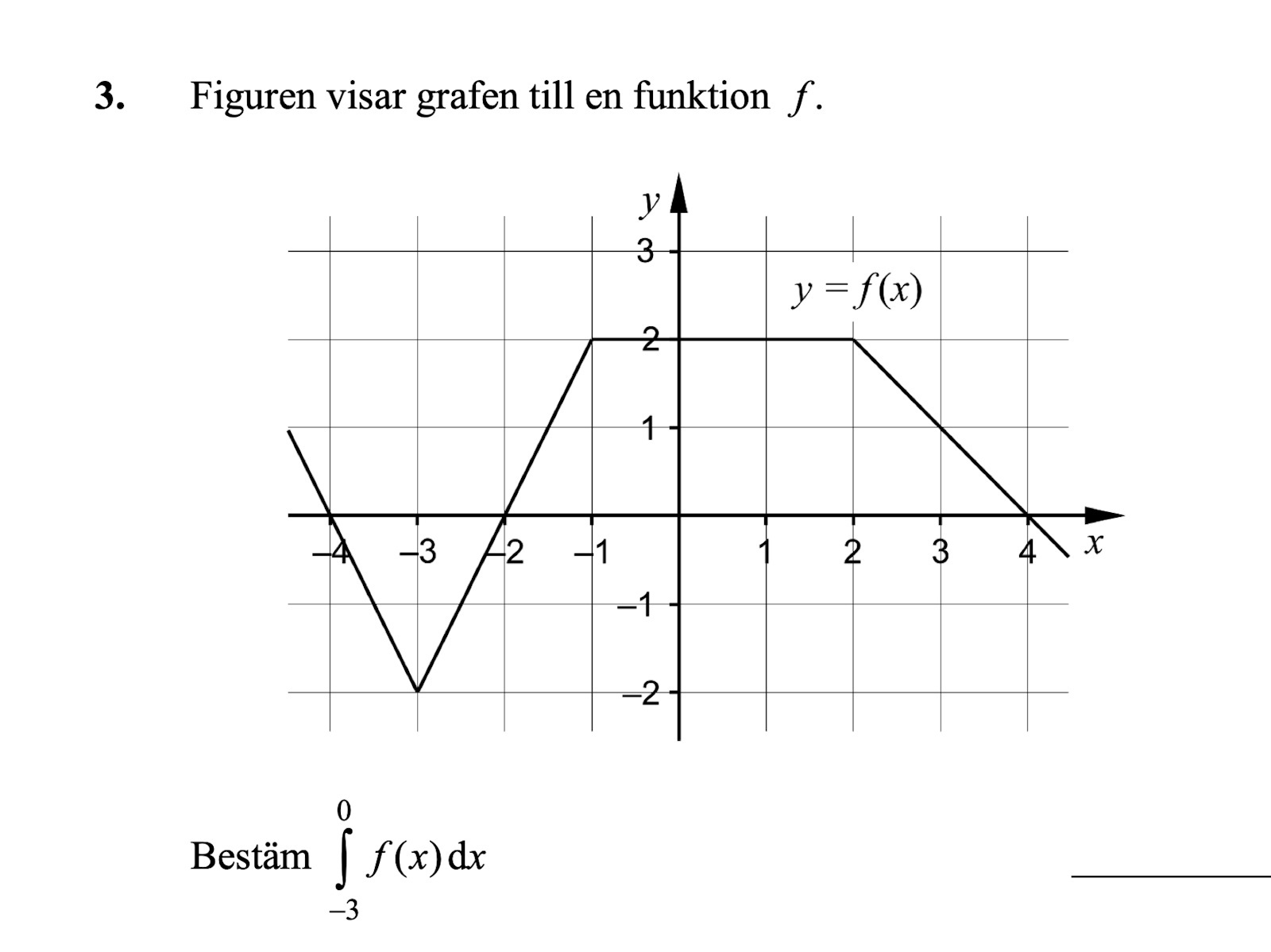 3. Figuren visar grafen till en funktion $f$.

y
3
$y = f(x)$
2
1
–4
–3
–2
–1
1
2
3
4
x
–1
–2

Bestäm $\int_{-3}^{0} f(x)\,dx$ ____